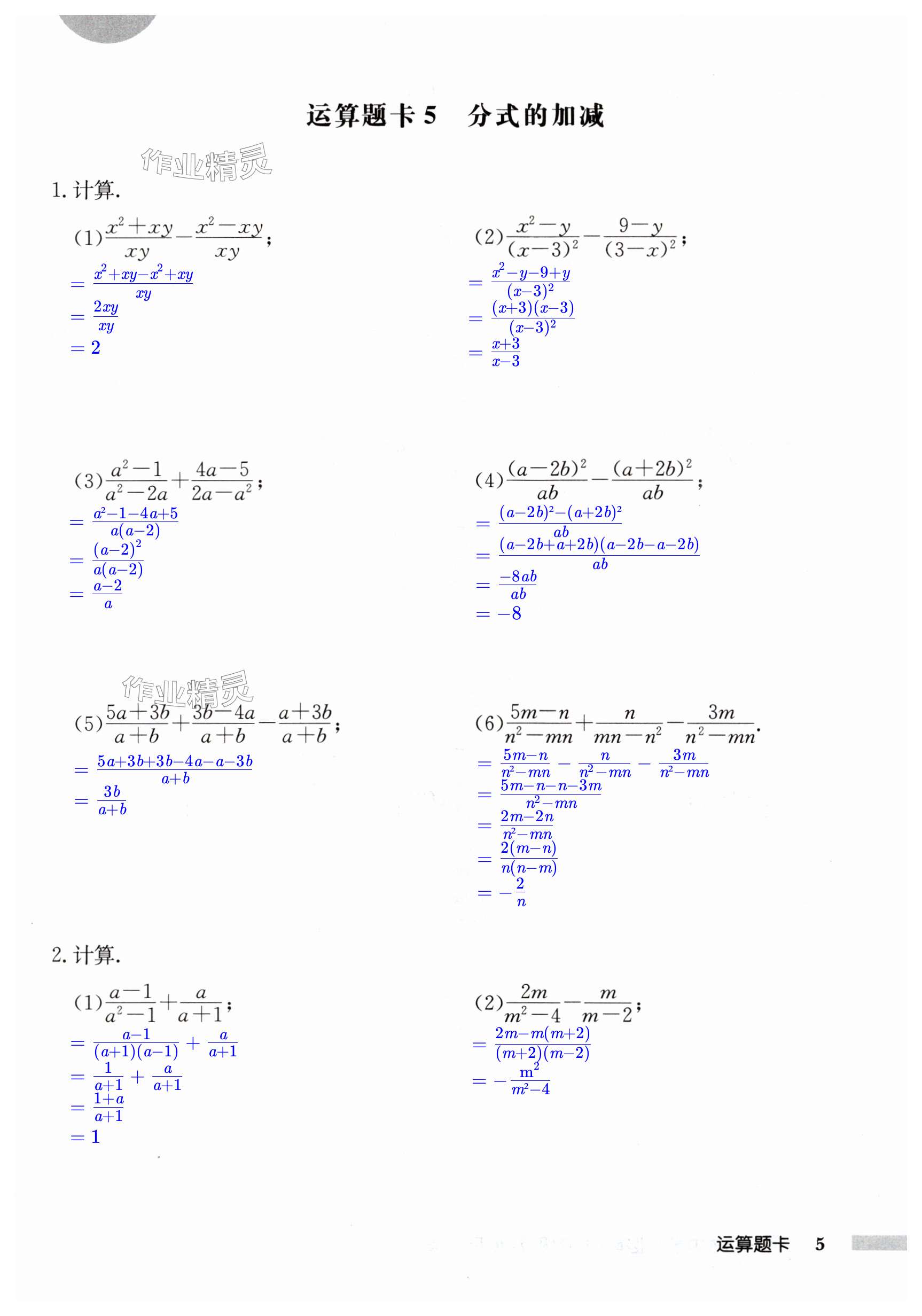 运算题卡 5　分式的加减

作业精灵

1. 计算.

(1) $\frac{x^2+xy}{xy}-\frac{x^2-xy}{xy}$;

$=\frac{x^2+xy-x^2+xy}{xy}$

$=\frac{2xy}{xy}$

$=2$

(2) $\frac{x^2-y}{(x-3)^2}-\frac{9-y}{(3-x)^2}$;

$=\frac{x^2-y-9+y}{(x-3)^2}$

$=\frac{(x+3)(x-3)}{(x-3)^2}$

$=\frac{x+3}{x-3}$

(3) $\frac{a^2-1}{a^2-2a}+\frac{4a-5}{2a-a^2}$;

$=\frac{a^2-1-4a+5}{a(a-2)}$

$=\frac{(a-2)^2}{a(a-2)}$

$=\frac{a-2}{a}$

(4) $\frac{(a-2b)^2}{ab}-\frac{(a+2b)^2}{ab}$;

$=\frac{(a-2b)^2-(a+2b)^2}{ab}$

$=\frac{(a-2b+a+2b)(a-2b-a-2b)}{ab}$

$=\frac{-8ab}{ab}$

$=-8$

作业精灵

(5) $\frac{5a+3b}{a+b}+\frac{3b-4a}{a+b}-\frac{a+3b}{a+b}$;

$=\frac{5a+3b+3b-4a-a-3b}{a+b}$

$=\frac{3b}{a+b}$

(6) $\frac{5m-n}{n^2-mn}+\frac{n}{mn-n^2}-\frac{3m}{n^2-mn}$.

$=\frac{5m-n}{n^2-mn}-\frac{n}{n^2-mn}-\frac{3m}{n^2-mn}$

$=\frac{5m-n-n-3m}{n^2-mn}$

$=\frac{2m-2n}{n^2-mn}$

$=\frac{2(m-n)}{n(n-m)}$

$=-\frac{2}{n}$

2. 计算.

(1) $\frac{a-1}{a^2-1}+\frac{a}{a+1}$;

$=\frac{a-1}{(a+1)(a-1)}+\frac{a}{a+1}$

$=\frac{1}{a+1}+\frac{a}{a+1}$

$=\frac{1+a}{a+1}$

$=1$

(2) $\frac{2m}{m^2-4}-\frac{m}{m-2}$;

$=\frac{2m-m(m+2)}{(m+2)(m-2)}$

$=-\frac{m^2}{m^2-4}$

运算题卡　5